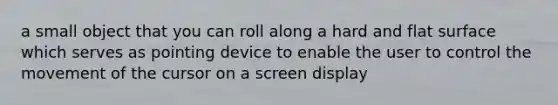 a small object that you can roll along a hard and flat surface which serves as pointing device to enable the user to control the movement of the cursor on a screen display